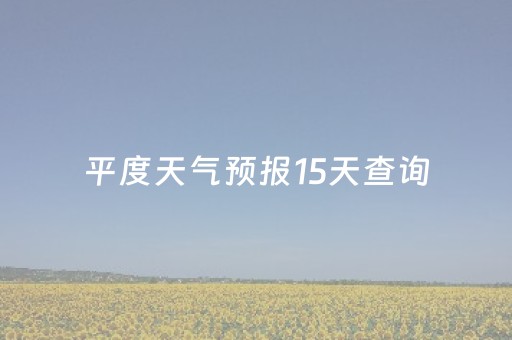 平度天气预报15天查询